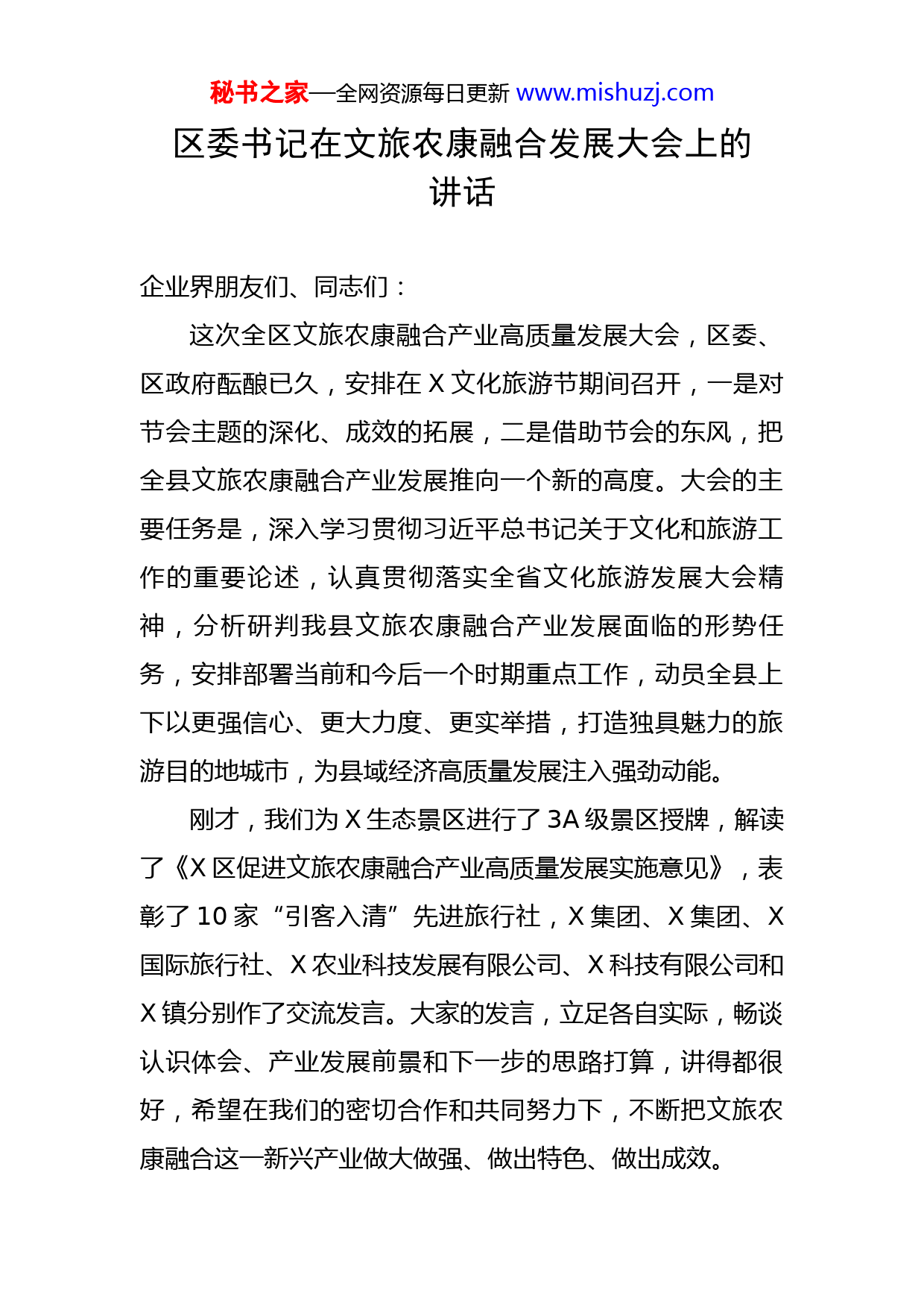 秘书之家—全网资源每日更新 www.mishuzj.com

区委书记在文旅农康融合发展大会上的讲话

企业界朋友们、同志们：

这次全区文旅农康融合产业高质量发展大会，区委、区政府酝酿已久，安排在 X 文化旅游节期间召开，一是对节会主题的深化、成效的拓展，二是借助节会的东风，把全县文旅农康融合产业发展推向一个新的高度。大会的主要任务是，深入学习贯彻习近平总书记关于文化和旅游工作的重要论述，认真贯彻落实全省文化旅游发展大会精神，分析研判我县文旅农康融合产业发展面临的形势任务，安排部署当前和今后一个时期重点工作，动员全县上下以更强信心、更大力度、更实举措，打造独具魅力的旅游目的地城市，为县域经济高质量发展注入强劲动能。

刚才，我们为 X 生态景区进行了 3A 级景区授牌，解读了《X 区促进文旅农康融合产业高质量发展实施意见》，表彰了 10 家“引客入清”先进旅行社，X 集团、X 集团、X 国际旅行社、X 农业科技发展有限公司、X 科技有限公司和 X 镇分别作了交流发言。大家的发言，立足各自实际，畅谈认识体会、产业发展前景和下一步的思路打算，讲得都很好，希望在我们的密切合作和共同努力下，不断把文旅农康融合这一新兴产业做大做强、做出特色、做出成效。